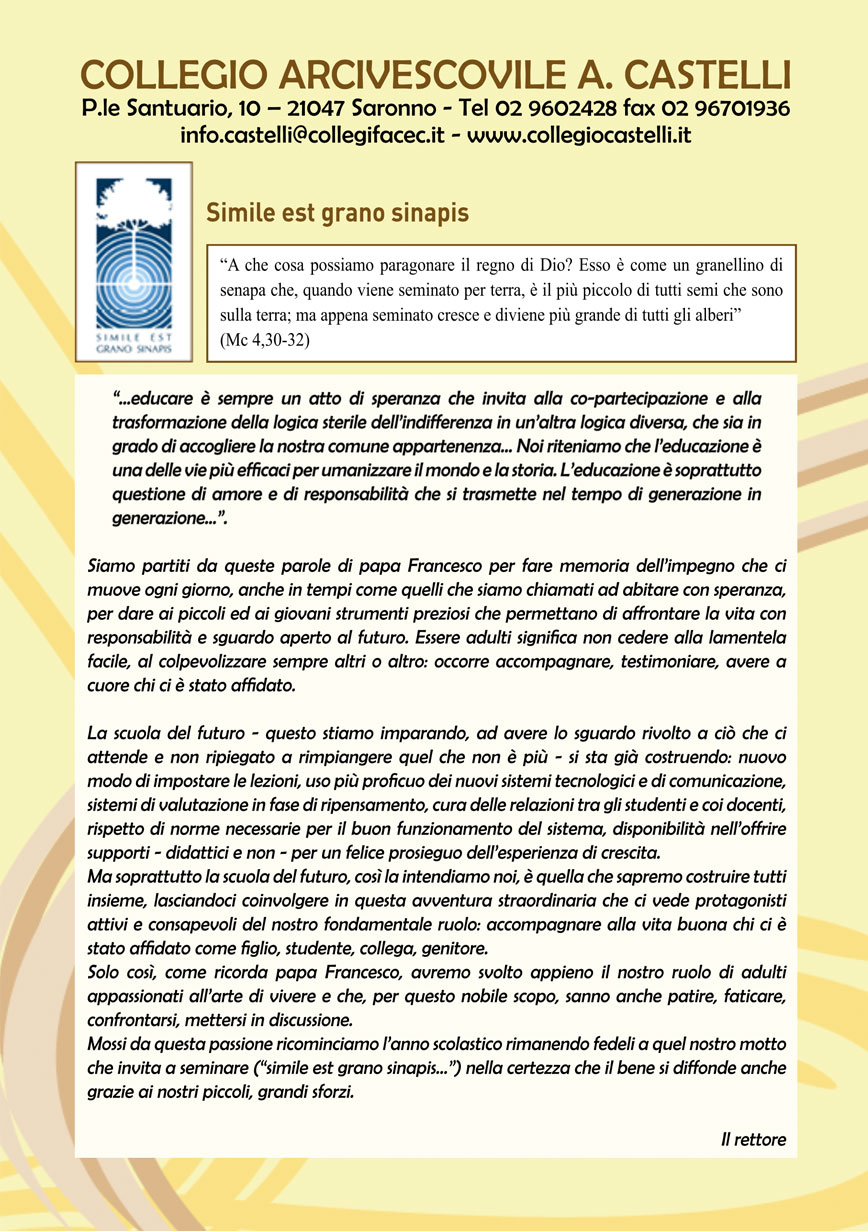 COLLEGIO ARCIVESCOVILE A. CASTELLI
P.le Santuario, 10 – 21047 Saronno - Tel 02 9602428 fax 02 96701936
info.castelli@collegifacec.it - www.collegiocastelli.it

SIMILE EST GRANO SINAPIS

Simile est grano sinapis

“A che cosa possiamo paragonare il regno di Dio? Esso è come un granellino di senapa che, quando viene seminato per terra, è il più piccolo di tutti semi che sono sulla terra; ma appena seminato cresce e diviene più grande di tutti gli alberi”
(Mc 4,30-32)

“…educare è sempre un atto di speranza che invita alla co-partecipazione e alla trasformazione della logica sterile dell’indifferenza in un’altra logica diversa, che sia in grado di accogliere la nostra comune appartenenza… Noi riteniamo che l’educazione è una delle vie più efficaci per umanizzare il mondo e la storia. L’educazione è soprattutto questione di amore e di responsabilità che si trasmette nel tempo di generazione in generazione…”.

Siamo partiti da queste parole di papa Francesco per fare memoria dell’impegno che ci muove ogni giorno, anche in tempi come quelli che siamo chiamati ad abitare con speranza, per dare ai piccoli ed ai giovani strumenti preziosi che permettano di affrontare la vita con responsabilità e sguardo aperto al futuro. Essere adulti significa non cedere alla lamentela facile, al colpevolizzare sempre altri o altro: occorre accompagnare, testimoniare, avere a cuore chi ci è stato affidato.

La scuola del futuro - questo stiamo imparando, ad avere lo sguardo rivolto a ciò che ci attende e non ripiegato a rimpiangere quel che non è più - si sta già costruendo: nuovo modo di impostare le lezioni, uso più proficuo dei nuovi sistemi tecnologici e di comunicazione, sistemi di valutazione in fase di ripensamento, cura delle relazioni tra gli studenti e coi docenti, rispetto di norme necessarie per il buon funzionamento del sistema, disponibilità nell’offrire supporti - didattici e non - per un felice prosieguo dell’esperienza di crescita.
Ma soprattutto la scuola del futuro, così la intendiamo noi, è quella che sapremo costruire tutti insieme, lasciandoci coinvolgere in questa avventura straordinaria che ci vede protagonisti attivi e consapevoli del nostro fondamentale ruolo: accompagnare alla vita buona chi ci è stato affidato come figlio, studente, collega, genitore.
Solo così, come ricorda papa Francesco, avremo svolto appieno il nostro ruolo di adulti appassionati all’arte di vivere e che, per questo nobile scopo, sanno anche patire, faticare, confrontarsi, mettersi in discussione.
Mossi da questa passione ricominciamo l’anno scolastico rimanendo fedeli a quel nostro motto che invita a seminare (“simile est grano sinapis…”) nella certezza che il bene si diffonde anche grazie ai nostri piccoli, grandi sforzi.

Il rettore